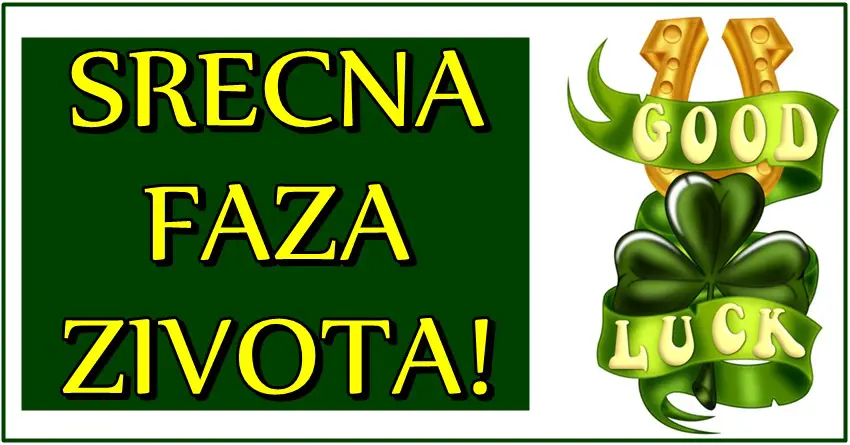 SRECNA FAZA ZIVOTA!

GOOD LUCK